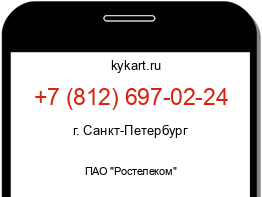 kykart.ru

+7 (812) 697-02-24

г. Санкт-Петербург

ПАО "Ростелеком"